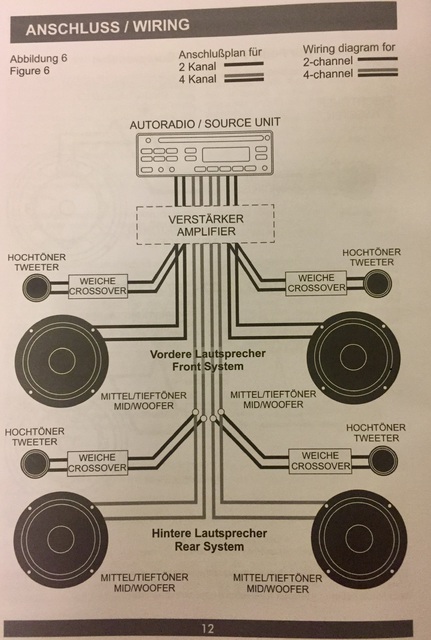 ANSCHLUSS / WIRING

Abbildung 6
Figure 6

Anschlußplan für
2 Kanal
4 Kanal

Wiring diagram for
2-channel
4-channel

AUTORADIO / SOURCE UNIT

VERSTÄRKER
AMPLIFIER

HOCHTÖNER
TWEETER

WEICHE
CROSSOVER

WEICHE
CROSSOVER

HOCHTÖNER
TWEETER

Vordere Lautsprecher
Front System

MITTEL/TIEFTÖNER
MID/WOOFER

MITTEL/TIEFTÖNER
MID/WOOFER

HOCHTÖNER
TWEETER

WEICHE
CROSSOVER

WEICHE
CROSSOVER

HOCHTÖNER
TWEETER

Hintere Lautsprecher
Rear System

MITTEL/TIEFTÖNER
MID/WOOFER

MITTEL/TIEFTÖNER
MID/WOOFER

12